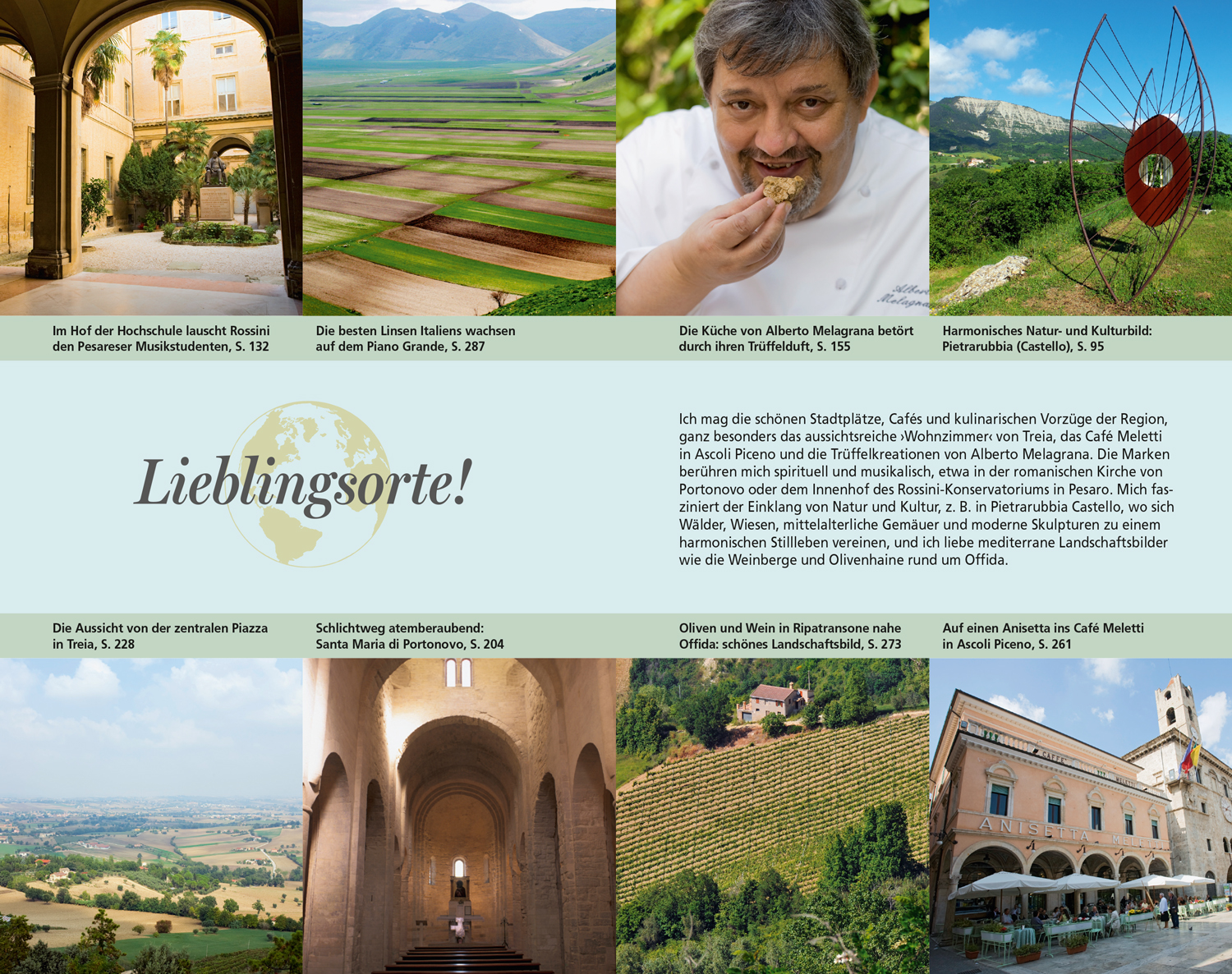 Im Hof der Hochschule lauscht Rossini den Pesareser Musikstudenten, S. 132

Die besten Linsen Italiens wachsen auf dem Piano Grande, S. 287

Die Küche von Alberto Melagrana betört durch ihren Trüffelduft, S. 155

Harmonisches Natur- und Kulturbild: Pietrarubbia (Castello), S. 95

Lieblingsorte!

Ich mag die schönen Stadtplätze, Cafés und kulinarischen Vorzüge der Region, ganz besonders das aussichtsreiche ›Wohnzimmer‹ von Treia, das Café Meletti in Ascoli Piceno und die Trüffelkreationen von Alberto Melagrana. Die Marken berühren mich spirituell und musikalisch, etwa in der romanischen Kirche von Portonovo oder dem Innenhof des Rossini-Konservatoriums in Pesaro. Mich fasziniert der Einklang von Natur und Kultur, z. B. in Pietrarubbia Castello, wo sich Wälder, Wiesen, mittelalterliche Gemäuer und moderne Skulpturen zu einem harmonischen Stillleben vereinen, und ich liebe mediterrane Landschaftsbilder wie die Weinberge und Olivenhaine rund um Offida.

Die Aussicht von der zentralen Piazza in Treia, S. 228

Schlichtweg atemberaubend: Santa Maria di Portonovo, S. 204

Oliven und Wein in Ripatransone nahe Offida: schönes Landschaftsbild, S. 273

Auf einen Anisetta ins Café Meletti in Ascoli Piceno, S. 261